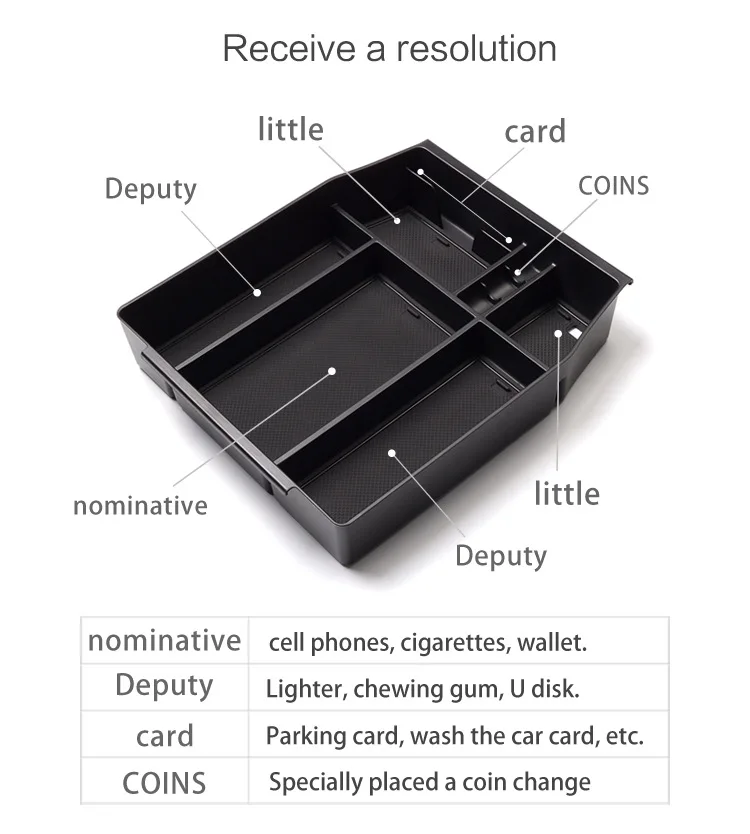 Receive a resolution

little

card

Deputy

COINS

nominative

little

Deputy

| nominative | cell phones, cigarettes, wallet. |
|---|---|
| Deputy | Lighter, chewing gum, U disk. |
| card | Parking card, wash the car card, etc. |
| COINS | Specially placed a coin change |